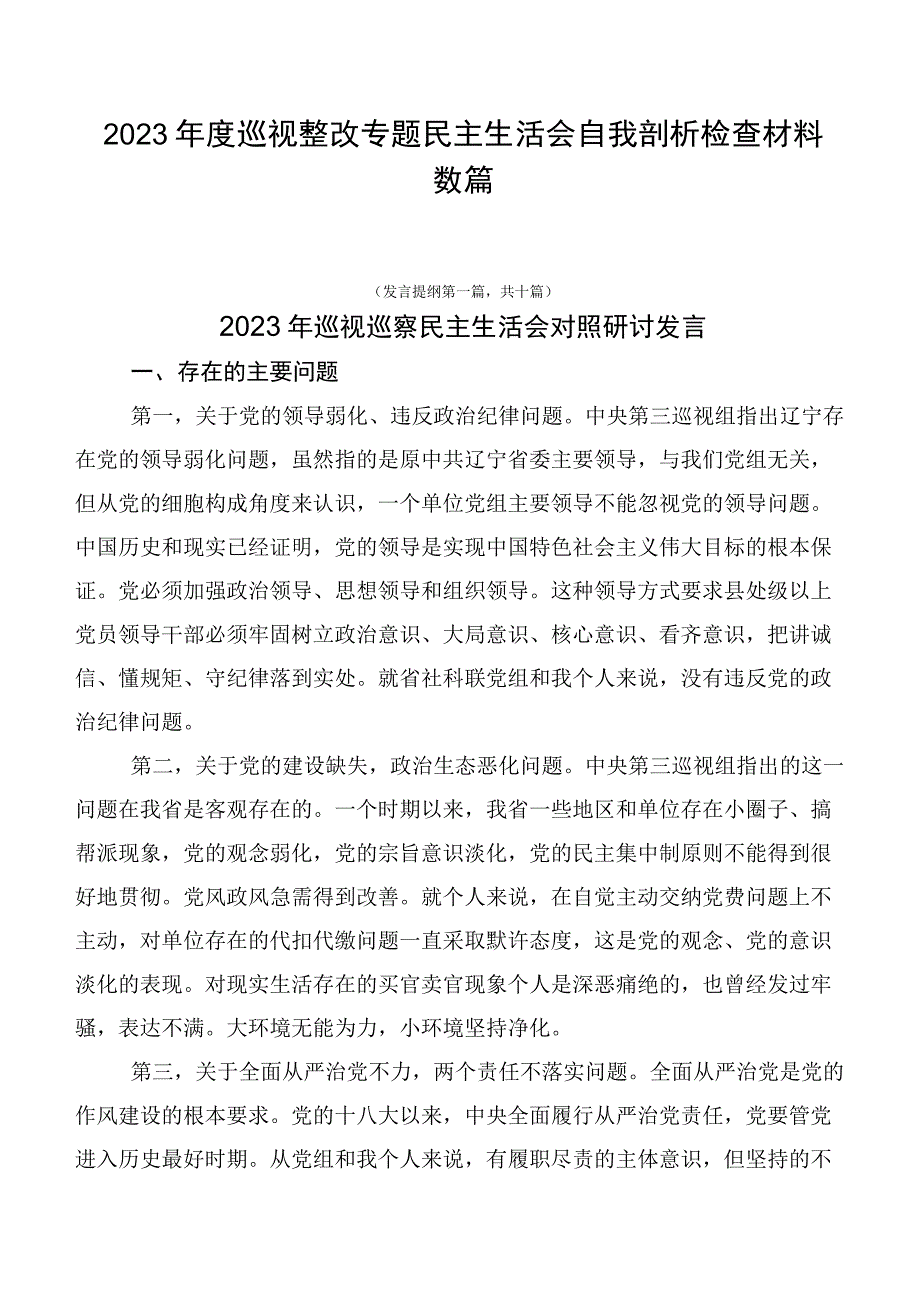 2023年度巡视整改专题民主生活会自我剖析检查材料数篇

（发言提纲第一篇，共十篇）

2023年巡视巡察民主生活会对照研讨发言

一、存在的主要问题

第一，关于党的领导弱化、违反政治纪律问题。中央第三巡视组指出辽宁存在党的领导弱化问题，虽然指的是原中共辽宁省委主要领导，与我们党组无关，但从党的细胞构成角度来认识，一个单位党组主要领导不能忽视党的领导问题。中国历史和现实已经证明，党的领导是实现中国特色社会主义伟大目标的根本保证。党必须加强政治领导、思想领导和组织领导。这种领导方式要求县处级以上党员领导干部必须牢固树立政治意识、大局意识、核心意识、看齐意识，把讲诚信、懂规矩、守纪律落到实处。就省社科联党组和我个人来说，没有违反党的政治纪律问题。

第二，关于党的建设缺失，政治生态恶化问题。中央第三巡视组指出的这一问题在我省是客观存在的。一个时期以来，我省一些地区和单位存在小圈子、搞帮派现象，党的观念弱化，党的宗旨意识淡化，党的民主集中制原则不能得到很好地贯彻。党风政风急需得到改善。就个人来说，在自觉主动交纳党费问题上不主动，对单位存在的代扣代缴问题一直采取默许态度，这是党的观念、党的意识淡化的表现。对现实生活存在的买官卖官现象个人是深恶痛绝的，也曾经发过牢骚，表达不满。大环境无能为力，小环境坚持净化。

第三，关于全面从严治党不力，两个责任不落实问题。全面从严治党是党的作风建设的根本要求。党的十八大以来，中央全面履行从严治党责任，党要管党进入历史最好时期。从党组和我个人来说，有履职尽责的主体意识，但坚持的不